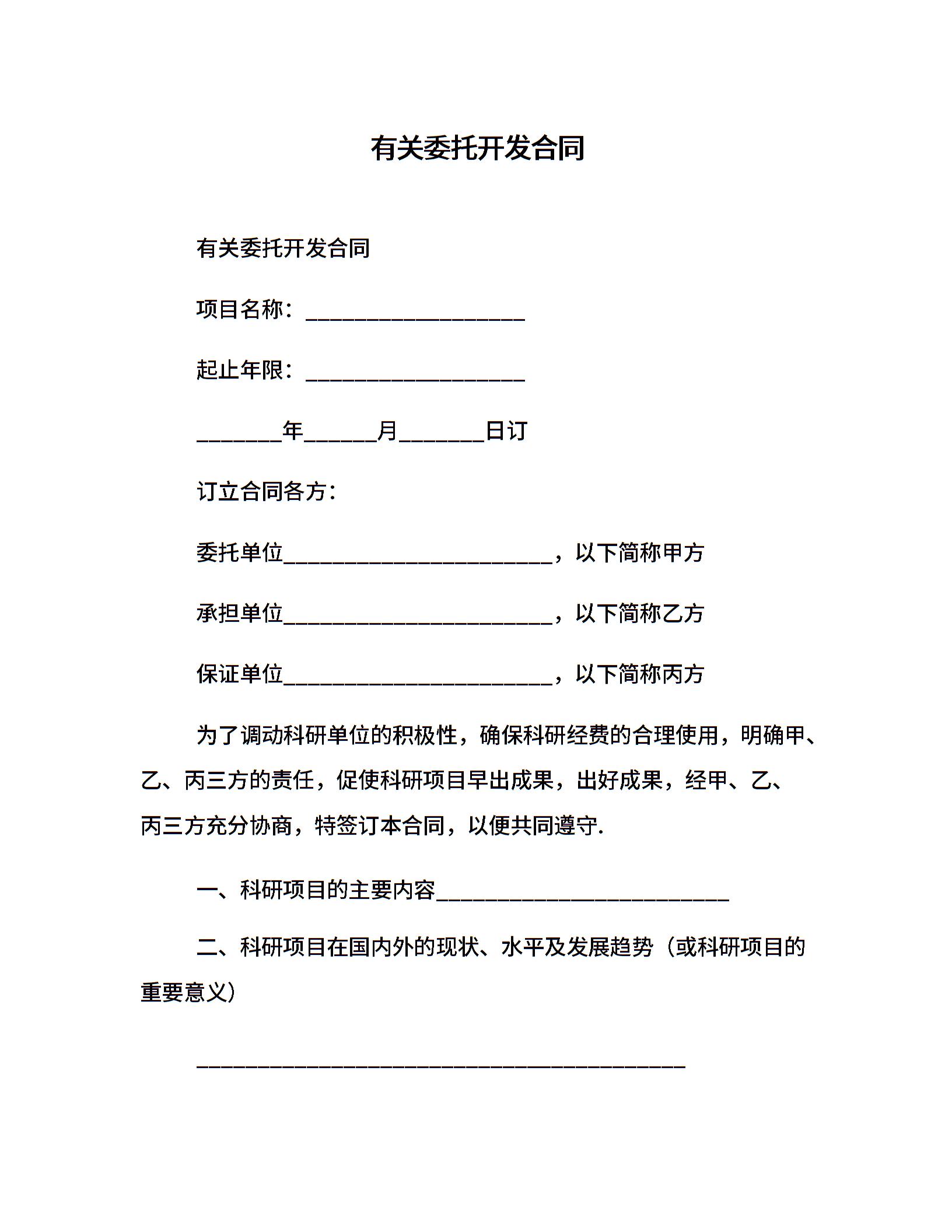 有关委托开发合同

有关委托开发合同

项目名称：____________________

起止年限：____________________

________年_______月________日订

订立合同各方：

委托单位_________________________，以下简称甲方

承担单位_________________________，以下简称乙方

保证单位_________________________，以下简称丙方

为了调动科研单位的积极性，确保科研经费的合理使用，明确甲、乙、丙三方的责任，促使科研项目早出成果，出好成果，经甲、乙、丙三方充分协商，特签订本合同，以便共同遵守.

一、科研项目的主要内容___________________________

二、科研项目在国内外的现状、水平及发展趋势（或科研项目的重要意义）

_____________________________________________